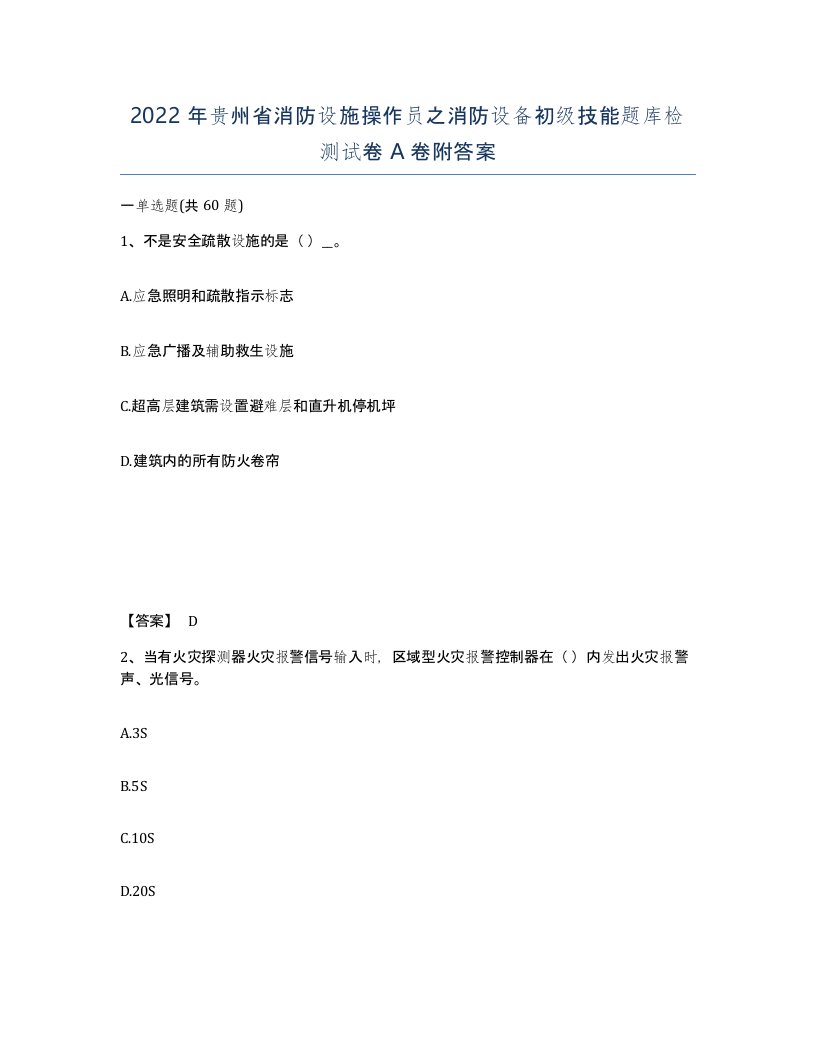 2022年贵州省消防设施操作员之消防设备初级技能题库检测试卷A卷附答案

一单选题(共60题)

1、不是安全疏散设施的是（）_。

A.应急照明和疏散指示标志

B.应急广播及辅助救生设施

C.超高层建筑需设置避难层和直升机停机坪

D.建筑内的所有防火卷帘

【答案】 D

2、当有火灾探测器火灾报警信号输入时，区域型火灾报警控制器在（）内发出火灾报警声、光信号。

A.3S

B.5S

C.10S

D.20S